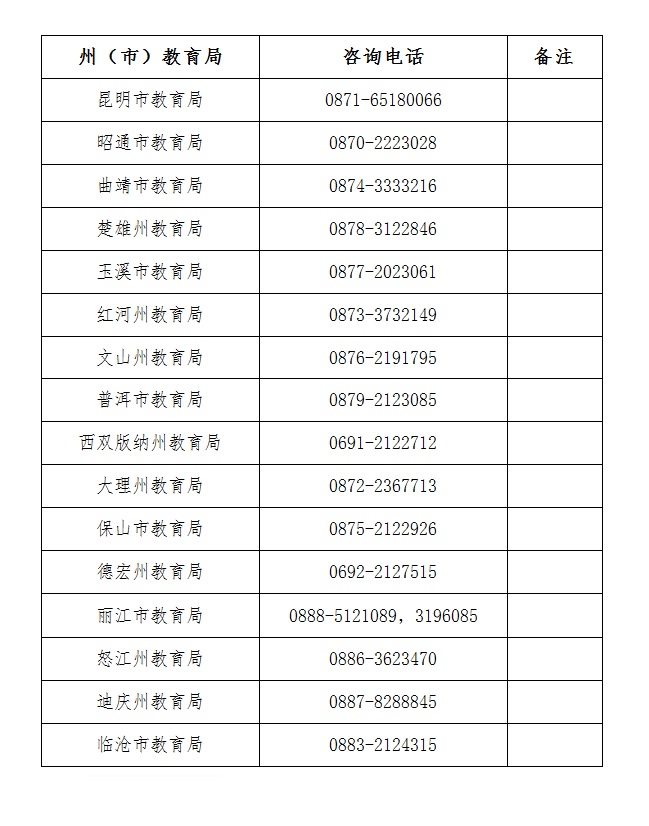 | 州（市）教育局 | 咨询电话 | 备注 |
|---|---|---|
| 昆明市教育局 | 0871-65180066 | |
| 昭通市教育局 | 0870-2223028 | |
| 曲靖市教育局 | 0874-3333216 | |
| 楚雄州教育局 | 0878-3122846 | |
| 玉溪市教育局 | 0877-2023061 | |
| 红河州教育局 | 0873-3732149 | |
| 文山州教育局 | 0876-2191795 | |
| 普洱市教育局 | 0879-2123085 | |
| 西双版纳州教育局 | 0691-2122712 | |
| 大理州教育局 | 0872-2367713 | |
| 保山市教育局 | 0875-2122926 | |
| 德宏州教育局 | 0692-2127515 | |
| 丽江市教育局 | 0888-5121089，3196085 | |
| 怒江州教育局 | 0886-3623470 | |
| 迪庆州教育局 | 0887-8288845 | |
| 临沧市教育局 | 0883-2124315 | |